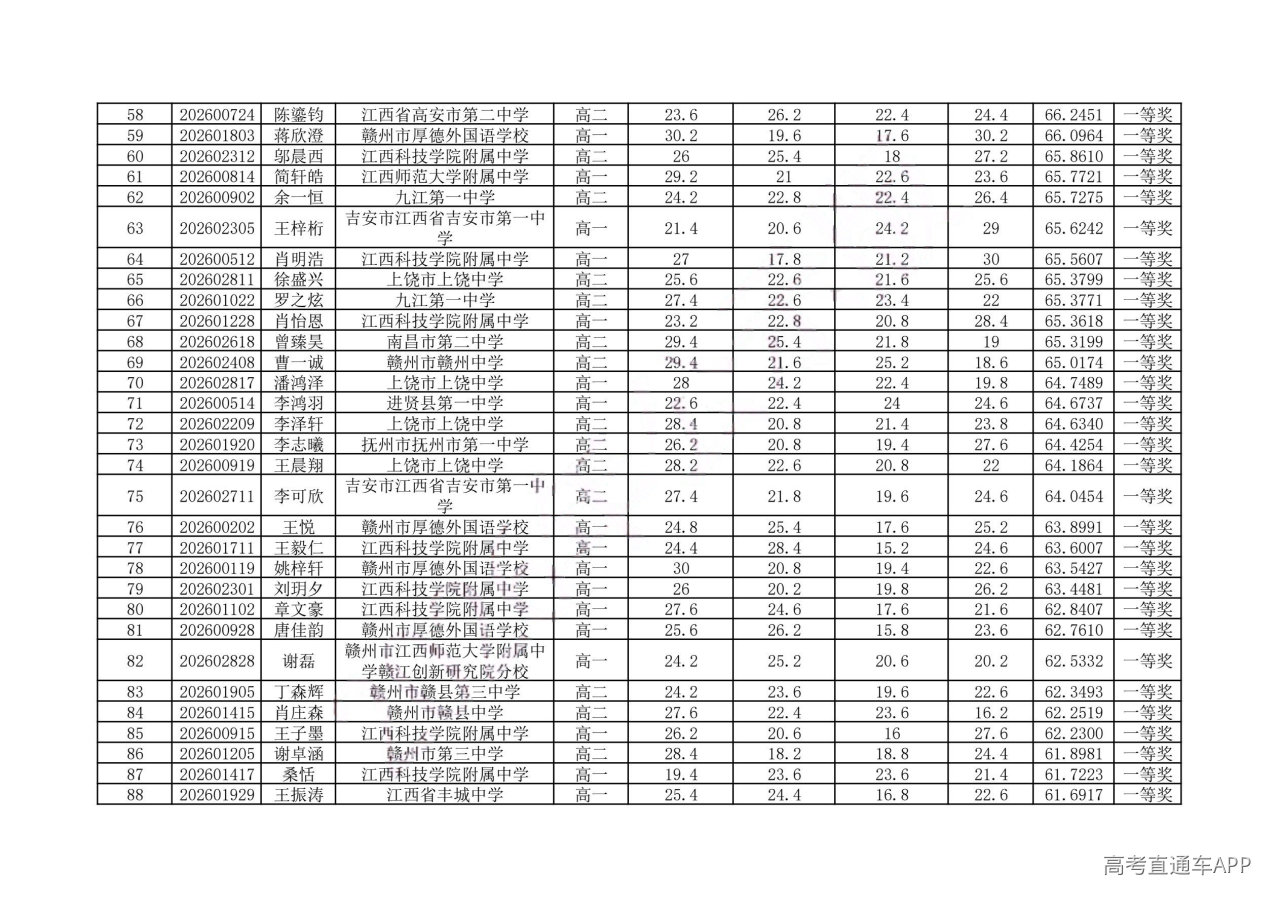 | 58 | 202600724 | 陈鎏钧 | 江西省高安市第二中学 | 高二 | 23.6 | 26.2 | 22.4 | 24.4 | 66.2451 | 一等奖 |
|---|---|---|---|---|---|---|---|---|---|---|
| 59 | 202601803 | 蒋欣澄 | 赣州市厚德外国语学校 | 高一 | 30.2 | 19.6 | 17.6 | 30.2 | 66.0964 | 一等奖 |
| 60 | 202602312 | 邬晨西 | 江西科技学院附属中学 | 高二 | 26 | 25.4 | 18 | 27.2 | 65.8610 | 一等奖 |
| 61 | 202600814 | 简轩皓 | 江西师范大学附属中学 | 高一 | 29.2 | 21 | 22.6 | 23.6 | 65.7721 | 一等奖 |
| 62 | 202600902 | 余一恒 | 九江第一中学 | 高二 | 24.2 | 22.8 | 22.4 | 26.4 | 65.7275 | 一等奖 |
| 63 | 202602305 | 王梓桁 | 吉安市江西省吉安市第一中学 | 高一 | 21.4 | 20.6 | 24.2 | 29 | 65.6242 | 一等奖 |
| 64 | 202600512 | 肖明浩 | 江西科技学院附属中学 | 高一 | 27 | 17.8 | 21.2 | 30 | 65.5607 | 一等奖 |
| 65 | 202602811 | 徐盛兴 | 上饶市上饶中学 | 高二 | 25.6 | 22.6 | 21.6 | 25.6 | 65.3799 | 一等奖 |
| 66 | 202601022 | 罗之炫 | 九江第一中学 | 高二 | 27.4 | 22.6 | 23.4 | 22 | 65.3771 | 一等奖 |
| 67 | 202601228 | 肖怡恩 | 江西科技学院附属中学 | 高一 | 23.2 | 22.8 | 20.8 | 28.4 | 65.3618 | 一等奖 |
| 68 | 202602618 | 曾臻昊 | 南昌市第二中学 | 高二 | 29.4 | 25.4 | 21.8 | 19 | 65.3199 | 一等奖 |
| 69 | 202602408 | 曹一诚 | 赣州市赣州中学 | 高二 | 29.4 | 21.6 | 25.2 | 18.6 | 65.0174 | 一等奖 |
| 70 | 202602817 | 潘鸿泽 | 上饶市上饶中学 | 高一 | 28 | 24.2 | 22.4 | 19.8 | 64.7489 | 一等奖 |
| 71 | 202600514 | 李鸿羽 | 进贤县第一中学 | 高一 | 22.6 | 22.4 | 24 | 24.6 | 64.6737 | 一等奖 |
| 72 | 202602209 | 李泽轩 | 上饶市上饶中学 | 高二 | 28.4 | 20.8 | 21.4 | 23.8 | 64.6340 | 一等奖 |
| 73 | 202601920 | 李志曦 | 抚州市抚州市第一中学 | 高二 | 26.2 | 20.8 | 19.4 | 27.6 | 64.4254 | 一等奖 |
| 74 | 202600919 | 王晨翔 | 上饶市上饶中学 | 高二 | 28.2 | 22.6 | 20.8 | 22 | 64.1864 | 一等奖 |
| 75 | 202602711 | 李可欣 | 吉安市江西省吉安市第一中学 | 高二 | 27.4 | 21.8 | 19.6 | 24.6 | 64.0454 | 一等奖 |
| 76 | 202600202 | 王悦 | 赣州市厚德外国语学校 | 高一 | 24.8 | 25.4 | 17.6 | 25.2 | 63.8991 | 一等奖 |
| 77 | 202601711 | 王毅仁 | 江西科技学院附属中学 | 高一 | 24.4 | 28.4 | 15.2 | 24.6 | 63.6007 | 一等奖 |
| 78 | 202600119 | 姚梓轩 | 赣州市厚德外国语学校 | 高一 | 30 | 20.8 | 19.4 | 22.6 | 63.5427 | 一等奖 |
| 79 | 202602301 | 刘玥夕 | 江西科技学院附属中学 | 高一 | 26 | 20.2 | 19.8 | 26.2 | 63.4481 | 一等奖 |
| 80 | 202601102 | 章文豪 | 江西科技学院附属中学 | 高一 | 27.6 | 24.6 | 17.6 | 21.6 | 62.8407 | 一等奖 |
| 81 | 202600928 | 唐佳韵 | 赣州市厚德外国语学校 | 高一 | 25.6 | 26.2 | 15.8 | 23.6 | 62.7610 | 一等奖 |
| 82 | 202602828 | 谢磊 | 赣州市江西师范大学附属中学赣江创新研究院分校 | 高一 | 24.2 | 25.2 | 20.6 | 20.2 | 62.5332 | 一等奖 |
| 83 | 202601905 | 丁森辉 | 赣州市赣县第三中学 | 高二 | 24.2 | 23.6 | 19.6 | 22.6 | 62.3493 | 一等奖 |
| 84 | 202601415 | 肖庄森 | 赣州市赣县中学 | 高二 | 27.6 | 22.4 | 23.6 | 16.2 | 62.2519 | 一等奖 |
| 85 | 202600915 | 王子墨 | 江西科技学院附属中学 | 高一 | 26.2 | 20.6 | 16 | 27.6 | 62.2300 | 一等奖 |
| 86 | 202601205 | 谢卓涵 | 赣州市第三中学 | 高二 | 28.4 | 18.2 | 18.8 | 24.4 | 61.8981 | 一等奖 |
| 87 | 202601417 | 桑恬 | 江西科技学院附属中学 | 高一 | 19.4 | 23.6 | 23.6 | 21.4 | 61.7223 | 一等奖 |
| 88 | 202601929 | 王振涛 | 江西省丰城中学 | 高一 | 25.4 | 24.4 | 16.8 | 22.6 | 61.6917 | 一等奖 |

高考直通车APP